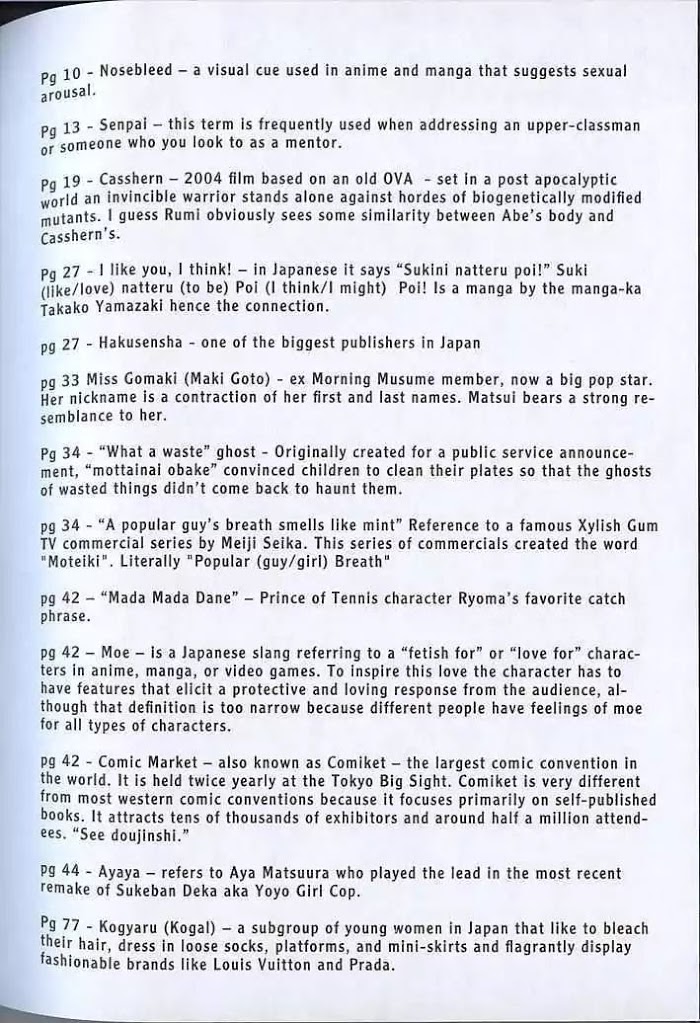 Pg 10 - Nosebleed – a visual cue used in anime and manga that suggests sexual arousal.

Pg 13 - Senpai – this term is frequently used when addressing an upper-classman or someone who you look to as a mentor.

Pg 19 - Casshern – 2004 film based on an old OVA - set in a post apocalyptic world an invincible warrior stands alone against hordes of biogenetically modified mutants. I guess Rumi obviously sees some similarity between Abe's body and Casshern's.

Pg 27 - I like you, I think! – in Japanese it says "Sukini natteru poi!" Suki (like/love) natteru (to be) Poi (I think/I might) Poi! Is a manga by the manga-ka Takako Yamazaki hence the connection.

pg 27 - Hakusensha - one of the biggest publishers in Japan

pg 33 Miss Gomaki (Maki Goto) - ex Morning Musume member, now a big pop star. Her nickname is a contraction of her first and last names. Matsui bears a strong resemblance to her.

Pg 34 - "What a waste" ghost - Originally created for a public service announcement, "mottainai obake" convinced children to clean their plates so that the ghosts of wasted things didn't come back to haunt them.

pg 34 - "A popular guy's breath smells like mint" Reference to a famous Xylish Gum TV commercial series by Meiji Seika. This series of commercials created the word "Moteiki". Literally "Popular (guy/girl) Breath"

pg 42 – "Mada Mada Dane" – Prince of Tennis character Ryoma's favorite catch phrase.

pg 42 – Moe – is a Japanese slang referring to a "fetish for" or "love for" characters in anime, manga, or video games. To inspire this love the character has to have features that elicit a protective and loving response from the audience, although that definition is too narrow because different people have feelings of moe for all types of characters.

pg 42 - Comic Market – also known as Comiket – the largest comic convention in the world. It is held twice yearly at the Tokyo Big Sight. Comiket is very different from most western comic conventions because it focuses primarily on self-published books. It attracts tens of thousands of exhibitors and around half a million attendees. "See doujinshi."

pg 44 - Ayaya – refers to Aya Matsuura who played the lead in the most recent remake of Sukeban Deka aka Yoyo Girl Cop.

Pg 77 - Kogyaru (Kogal) – a subgroup of young women in Japan that like to bleach their hair, dress in loose socks, platforms, and mini-skirts and flagrantly display fashionable brands like Louis Vuitton and Prada.